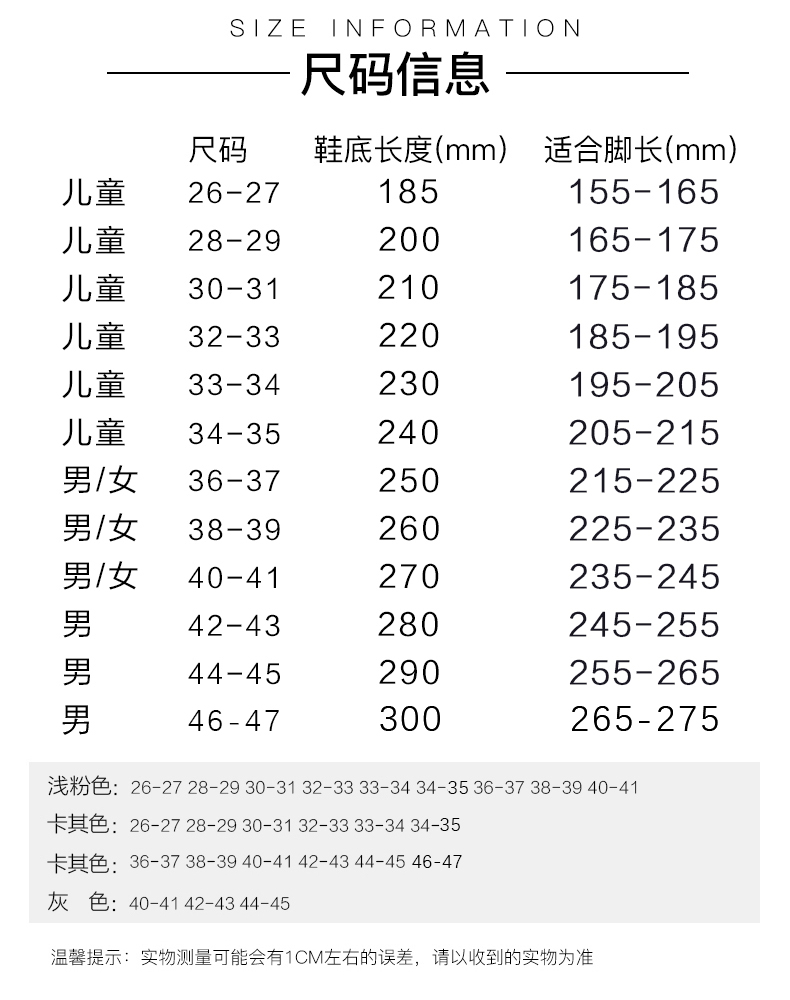 SIZE INFORMATION

尺码信息

|  | 尺码 | 鞋底长度(mm) | 适合脚长(mm) |
|---|---|---|---|
| 儿童 | 26-27 | 185 | 155-165 |
| 儿童 | 28-29 | 200 | 165-175 |
| 儿童 | 30-31 | 210 | 175-185 |
| 儿童 | 32-33 | 220 | 185-195 |
| 儿童 | 33-34 | 230 | 195-205 |
| 儿童 | 34-35 | 240 | 205-215 |
| 男/女 | 36-37 | 250 | 215-225 |
| 男/女 | 38-39 | 260 | 225-235 |
| 男/女 | 40-41 | 270 | 235-245 |
| 男 | 42-43 | 280 | 245-255 |
| 男 | 44-45 | 290 | 255-265 |
| 男 | 46-47 | 300 | 265-275 |

浅粉色: 26-27 28-29 30-31 32-33 33-34 34-35 36-37 38-39 40-41
卡其色: 26-27 28-29 30-31 32-33 33-34 34-35
卡其色: 36-37 38-39 40-41 42-43 44-45 46-47
灰 色: 40-41 42-43 44-45

温馨提示: 实物测量可能会有1CM左右的误差, 请以收到的实物为准